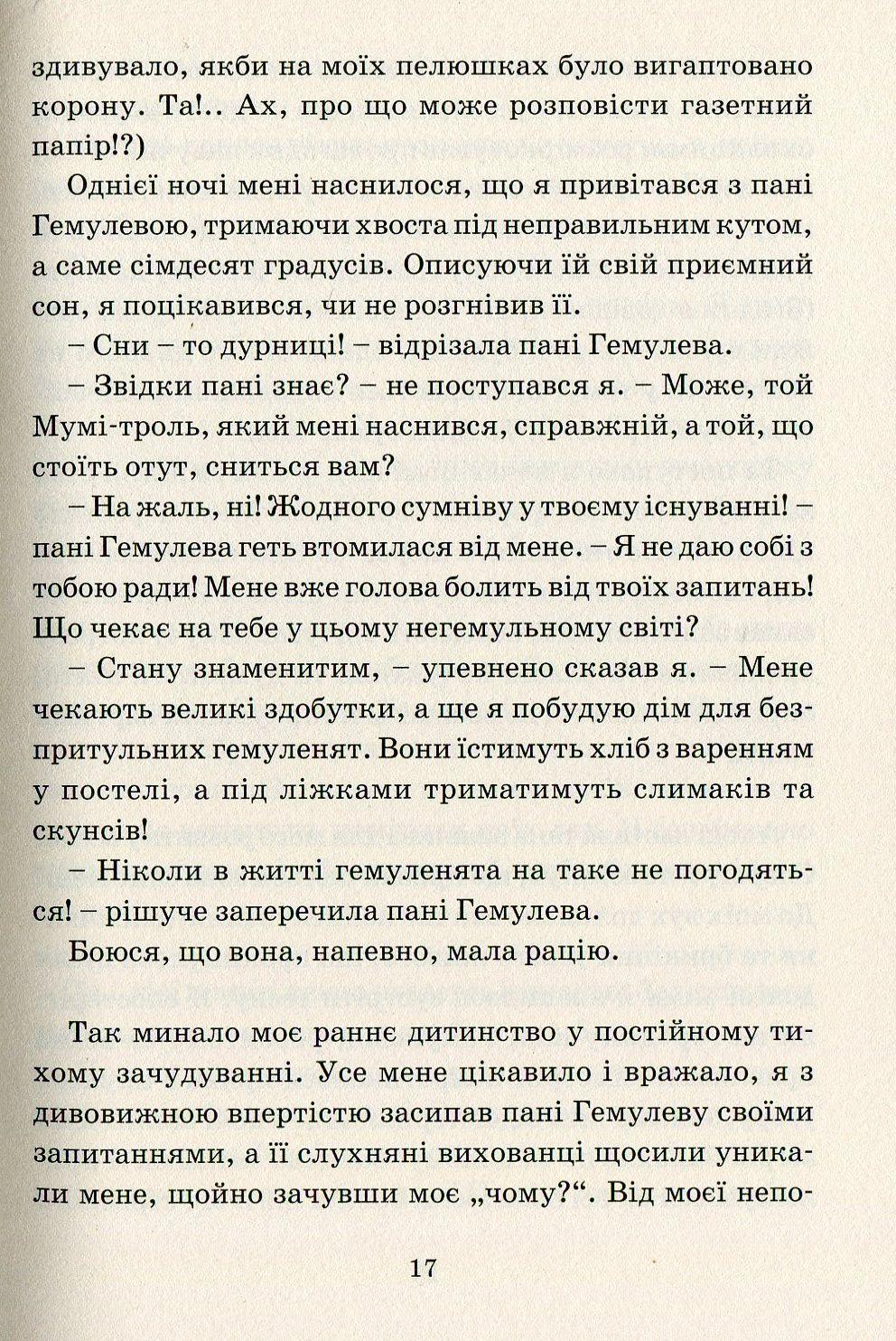 здивувало, якби на моїх пелюшках було вигаптовано корону. Та!.. Ах, про що може розповісти газетний папір!?)

Однієї ночі мені наснилося, що я привітався з пані Гемулевою, тримаючи хвоста під неправильним кутом, а саме сімдесят градусів. Описуючи їй свій приємний сон, я поцікавився, чи не розгнівив її.

– Сни – то дурниці! – відрізала пані Гемулева.

– Звідки пані знає? – не поступався я. – Може, той Мумі-троль, який мені наснився, справжній, а той, що стоїть отут, сниться вам?

– На жаль, ні! Жодного сумніву у твоєму існуванні! – пані Гемулева геть втомилася від мене. – Я не даю собі з тобою ради! Мене вже голова болить від твоїх запитань! Що чекає на тебе у цьому негемульному світі?

– Стану знаменитим, – упевнено сказав я. – Мене чекають великі здобутки, а ще я побудую дім для безпритульних гемуленят. Вони їстимуть хліб з варенням у постелі, а під ліжками триматимуть слимаків та скунсів!

– Ніколи в житті гемуленята на таке не погодяться! – рішуче заперечила пані Гемулева.

Боюся, що вона, напевно, мала рацію.

Так минало моє раннє дитинство у постійному тихому зачудуванні. Усе мене цікавило і вражало, я з дивовижною впертістю засипав пані Гемулеву своїми запитаннями, а її слухняні вихованці щосили уникали мене, щойно зачувши моє „чому?“. Від моєї непо-

17